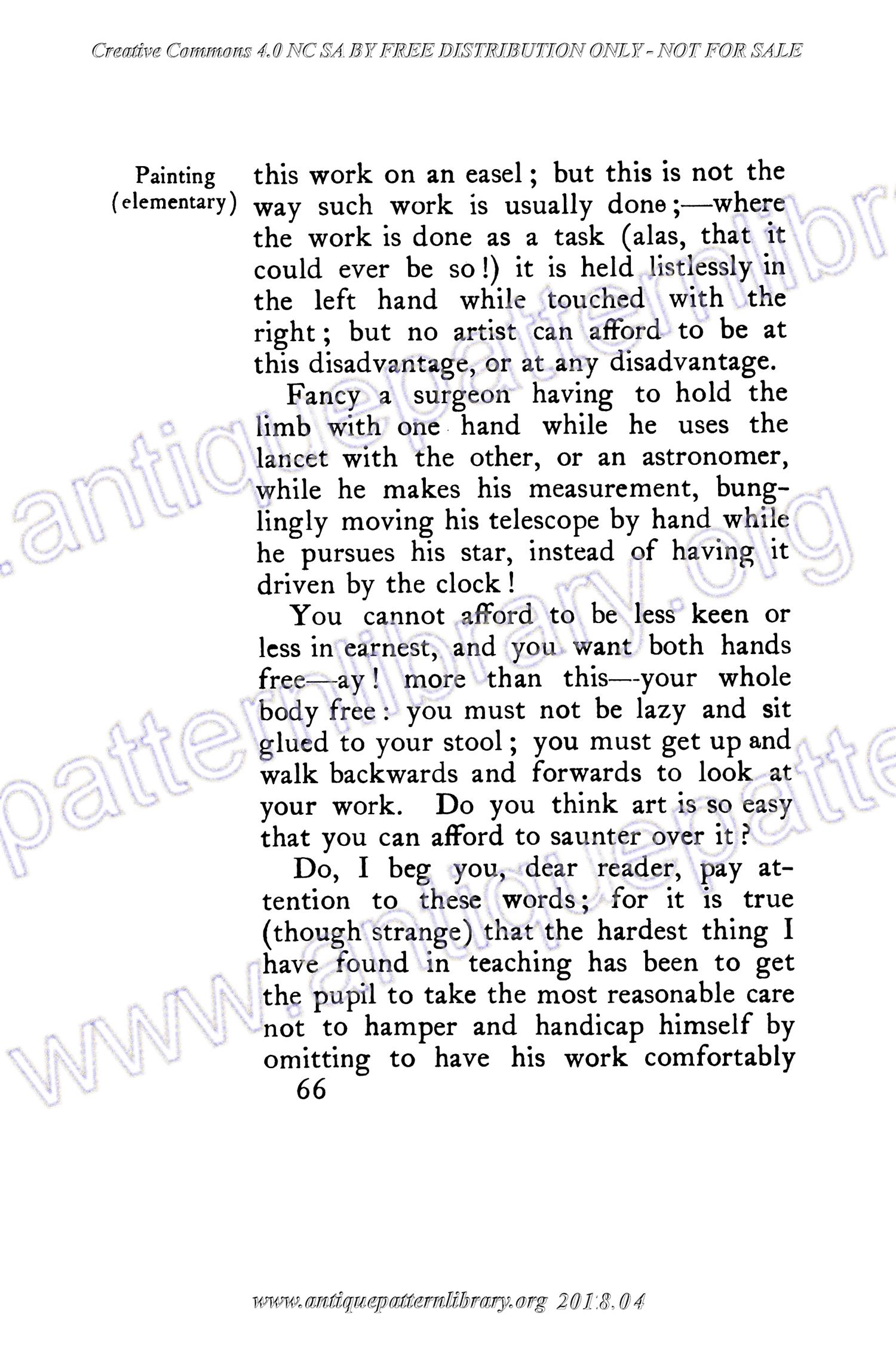 Creative Commons 4.0 NC SA BY FREE DISTRIBUTION ONLY - NOT FOR SALE

Painting (elementary)

this work on an easel; but this is not the way such work is usually done;—where the work is done as a task (alas, that it could ever be so!) it is held listlessly in the left hand while touched with the right; but no artist can afford to be at this disadvantage, or at any disadvantage.

Fancy a surgeon having to hold the limb with one hand while he uses the lancet with the other, or an astronomer, while he makes his measurement, bunglingly moving his telescope by hand while he pursues his star, instead of having it driven by the clock!

You cannot afford to be less keen or less in earnest, and you want both hands free—ay! more than this—your whole body free: you must not be lazy and sit glued to your stool; you must get up and walk backwards and forwards to look at your work. Do you think art is so easy that you can afford to saunter over it?

Do, I beg you, dear reader, pay attention to these words; for it is true (though strange) that the hardest thing I have found in teaching has been to get the pupil to take the most reasonable care not to hamper and handicap himself by omitting to have his work comfortably

66

www.antiquepatternlibrary.org 2018.04